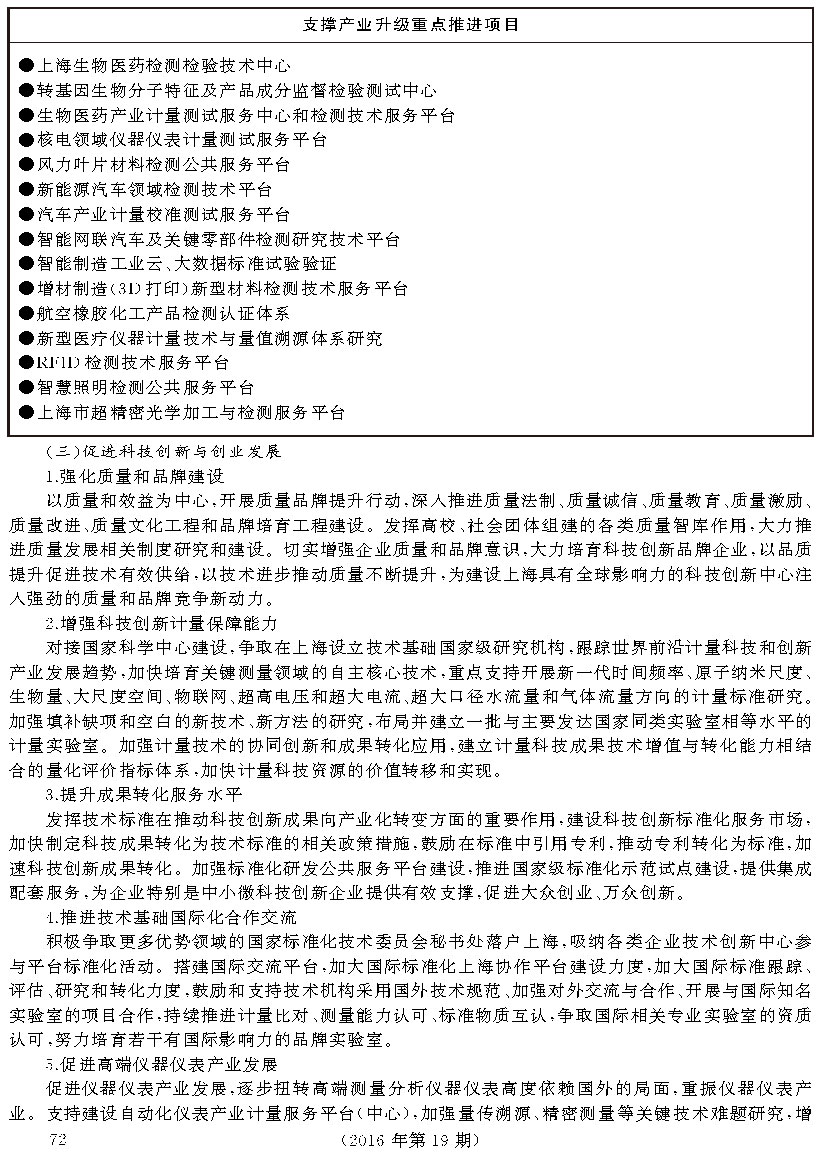 支撑产业升级重点推进项目

●上海生物医药检测检验技术中心
●转基因生物分子特征及产品成分监督检验测试中心
●生物医药产业计量测试服务中心和检测技术服务平台
●核电领域仪器仪表计量测试服务平台
●风力叶片材料检测公共服务平台
●新能源汽车领域检测技术平台
●汽车产业计量校准测试服务平台
●智能网联汽车及关键零部件检测研究技术平台
●智能制造工业云、大数据标准试验验证
●增材制造(3D打印)新型材料检测技术服务平台
●航空橡胶化工产品检测认证体系
●新型医疗仪器计量技术与量值溯源体系研究
●RFID检测技术服务平台
●智慧照明检测公共服务平台
●上海市超精密光学加工与检测服务平台

(三)促进科技创新与创业发展

1.强化质量和品牌建设

以质量和效益为中心,开展质量品牌提升行动,深入推进质量法制、质量诚信、质量教育、质量激励、质量改进、质量文化工程和品牌培育工程建设。发挥高校、社会团体组建的各类质量智库作用,大力推进质量发展相关制度研究和建设。切实增强企业质量和品牌意识,大力培育科技创新品牌企业,以品质提升促进技术有效供给,以技术进步推动质量不断提升,为建设上海具有全球影响力的科技创新中心注入强劲的质量和品牌竞争新动力。

2.增强科技创新计量保障能力

对接国家科学中心建设,争取在上海设立技术基础国家级研究机构,跟踪世界前沿计量科技和创新产业发展趋势,加快培育关键测量领域的自主核心技术,重点支持开展新一代时间频率、原子纳米尺度、生物量、大尺度空间、物联网、超高电压和超大电流、超大口径水流量和气体流量方向的计量标准研究。加强填补缺项和空白的新技术、新方法的研究,布局并建立一批与主要发达国家同类实验室相等水平的计量实验室。加强计量技术的协同创新和成果转化应用,建立计量科技成果技术增值与转化能力相结合的量化评价指标体系,加快计量科技资源的价值转移和实现。

3.提升成果转化服务水平

发挥技术标准在推动科技创新成果向产业化转变方面的重要作用,建设科技创新标准化服务市场,加快制定科技成果转化为技术标准的相关政策措施,鼓励在标准中引用专利,推动专利转化为标准,加速科技创新成果转化。加强标准化研发公共服务平台建设,推进国家级标准化示范试点建设,提供集成配套服务,为企业特别是中小微科技创新企业提供有效支撑,促进大众创业、万众创新。

4.推进技术基础国际化合作交流

积极争取更多优势领域的国家标准化技术委员会秘书处落户上海,吸纳各类企业技术创新中心参与平台标准化活动。搭建国际交流平台,加大国际标准化上海协作平台建设力度,加大国际标准跟踪、评估、研究和转化力度,鼓励和支持技术机构采用国外技术规范、加强对外交流与合作、开展与国际知名实验室的项目合作,持续推进计量比对、测量能力认可、标准物质互认,争取国际相关专业实验室的资质认可,努力培育若干有国际影响力的品牌实验室。

5.促进高端仪器仪表产业发展

促进仪器仪表产业发展,逐步扭转高端测量分析仪器仪表高度依赖国外的局面,重振仪器仪表产业。支持建设自动化仪表产业计量服务平台(中心),加强量传溯源、精密测量等关键技术难题研究,增

72 (2016年第19期)